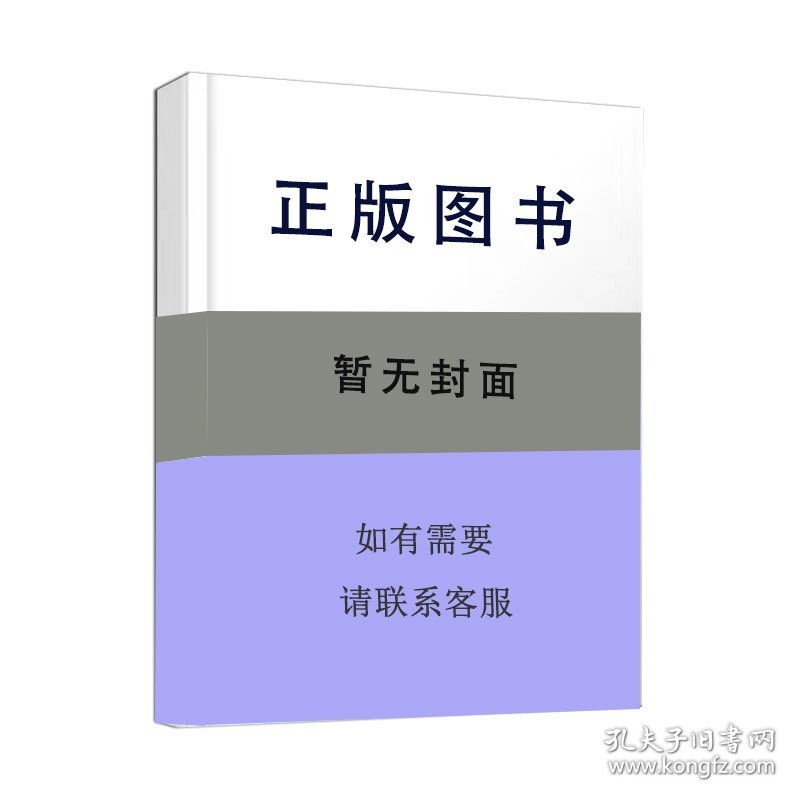 正版图书

暂无封面

如有需要
请联系客服

孔夫子旧书网
www.kongfz.com